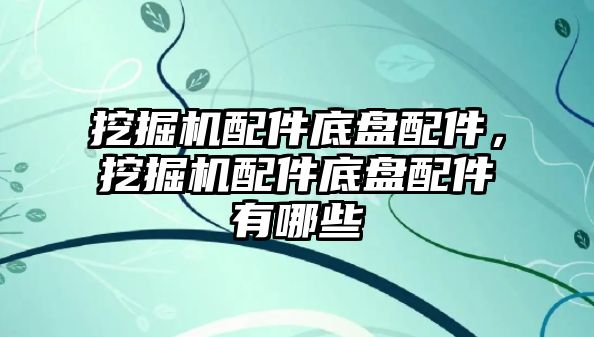 挖掘机配件底盘配件，挖掘机配件底盘配件有哪些